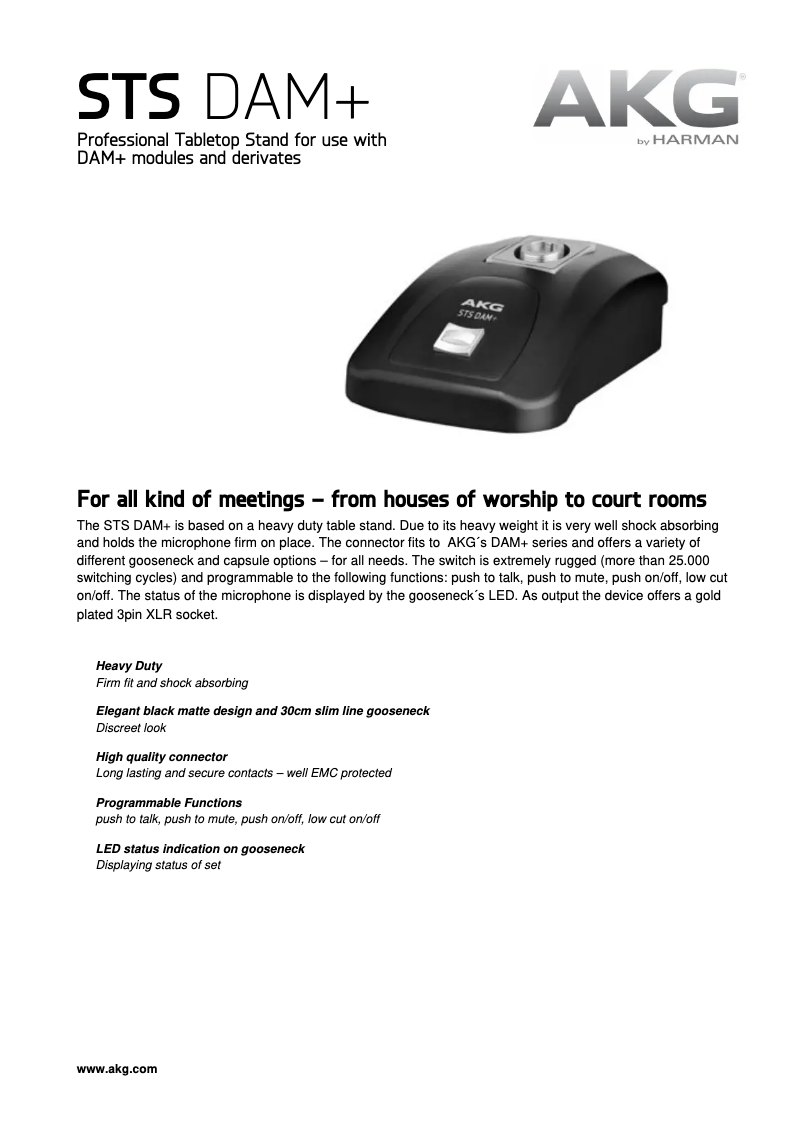 STS DAM+
Professional Tabletop Stand for use with DAM+ modules and derivates

AKG®
by HARMAN

AKG
STS DAM+

For all kind of meetings – from houses of worship to court rooms
The STS DAM+ is based on a heavy duty table stand. Due to its heavy weight it is very well shock absorbing and holds the microphone firm on place. The connector fits to AKG´s DAM+ series and offers a variety of different gooseneck and capsule options – for all needs. The switch is extremely rugged (more than 25.000 switching cycles) and programmable to the following functions: push to talk, push to mute, push on/off, low cut on/off. The status of the microphone is displayed by the gooseneck´s LED. As output the device offers a gold plated 3pin XLR socket.

Heavy Duty
Firm fit and shock absorbing

Elegant black matte design and 30cm slim line gooseneck
Discreet look

High quality connector
Long lasting and secure contacts – well EMC protected

Programmable Functions
push to talk, push to mute, push on/off, low cut on/off

LED status indication on gooseneck
Displaying status of set

www.akg.com